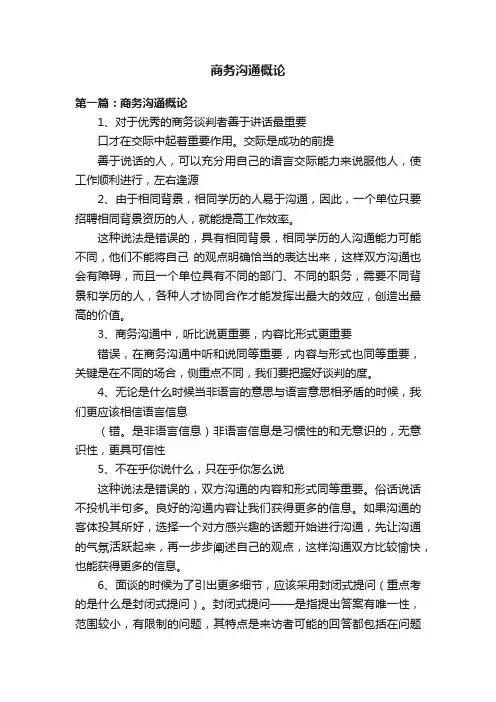 商务沟通概论

第一篇：商务沟通概论

1、对于优秀的商务谈判者善于讲话最重要

口才在交际中起着重要作用。交际是成功的前提

善于说话的人，可以充分用自己的语言交际能力来说服他人，使工作顺利进行，左右逢源

2、由于相同背景，相同学历的人易于沟通，因此，一个单位只要招聘相同背景资历的人，就能提高工作效率。

这种说法是错误的，具有相同背景，相同学历的人沟通能力可能不同，他们不能将自己 的观点明确恰当的表达出来，这样双方沟通也会有障碍，而且一个单位具有不同的部门、不同的职务，需要不同背景和学历的人，各种人才协同合作才能发挥出最大的效应，创造出最高的价值。

3、商务沟通中，听比说更重要，内容比形式更重要

错误，在商务沟通中听和说同等重要，内容与形式也同等重要，关键是在不同的场合，侧重点不同，我们要把握好谈判的度。

4、无论是什么时候当非语言的意思与语言意思相矛盾的时候，我们更应该相信语言信息

（错。是非语言信息）非语言信息是习惯性的和无意识的，无意识性，更具可信性

5、不在乎你说什么，只在乎你怎么说

这种说法是错误的，双方沟通的内容和形式同等重要。俗话说话不投机半句多。良好的沟通内容让我们获得更多的信息。如果沟通的客体投其所好，选择一个对方感兴趣的话题开始进行沟通，先让沟通的气氛活跃起来，再一步步阐述自己的观点，这样沟通双方比较愉快，也能获得更多的信息。

6、面谈的时候为了引出更多细节，应该采用封闭式提问（重点考的是什么是封闭式提问）。封闭式提问——是指提出答案有唯一性，范围较小，有限制的问题，其特点是来访者可能的回答都包括在问题